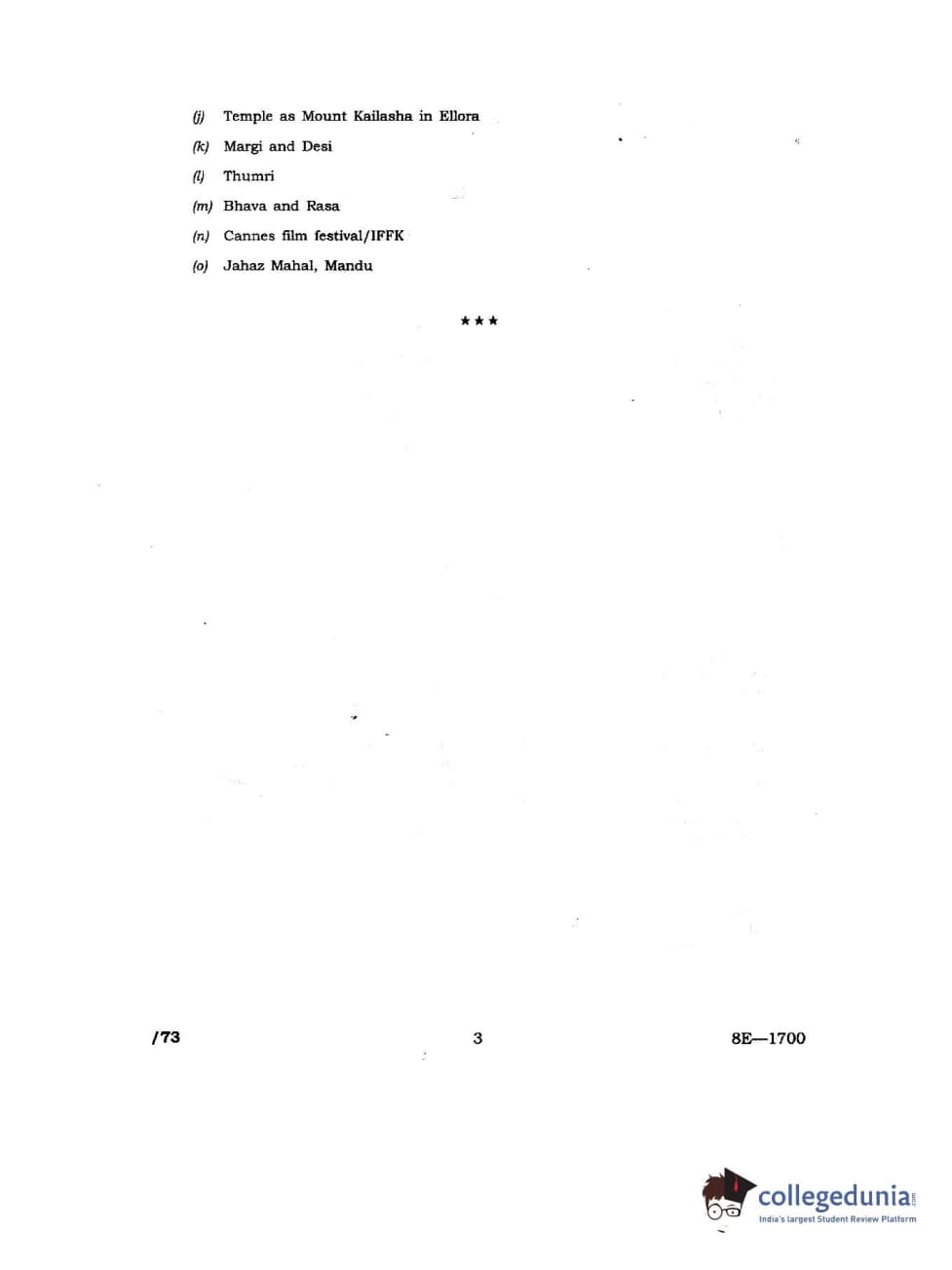 (j) Temple as Mount Kailasha in Ellora

(k) Margi and Desi

(l) Thumri

(m) Bhava and Rasa

(n) Cannes film festival/IFFK

(o) Jahaz Mahal, Mandu

★★★

/73

3

8E—1700

collegedunia
India's largest Student Review Platform